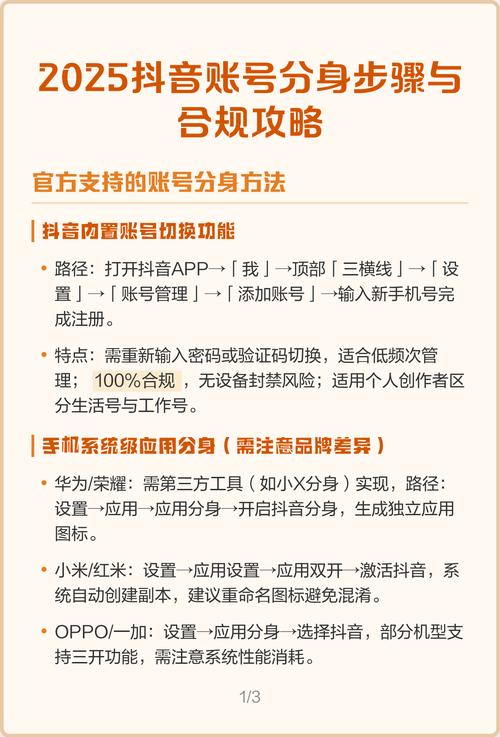 2025抖音账号分身步骤与合规攻略

官方支持的账号分身方法

抖音内置账号切换功能

• 路径：打开抖音APP→「我」→顶部「三横线」→「设置」→「账号管理」→「添加账号」→输入新手机号完成注册。

• 特点：需重新输入密码或验证码切换，适合低频次管理；100%合规，无设备封禁风险；适用个人创作者区分生活号与工作号。

手机系统级应用分身（需注意品牌差异）

• 华为/荣耀：需第三方工具（如小X分身）实现，路径：设置→应用→应用分身→开启抖音分身，生成独立应用图标。

• 小米/红米：设置→应用设置→应用双开→激活抖音，系统自动创建副本，建议重命名图标避免混淆。

• OPPO/一加：设置→应用分身→选择抖音，部分机型支持三开功能，需注意系统性能消耗。

1/3